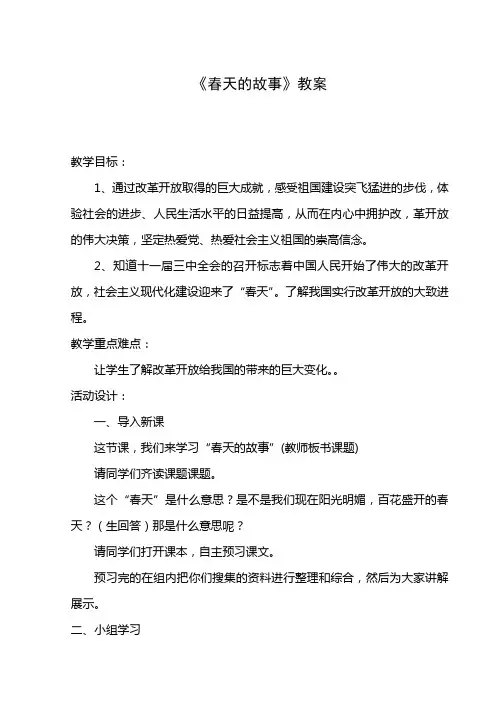 《春天的故事》教案

教学目标：

1、通过改革开放取得的巨大成就，感受祖国建设突飞猛进的步伐，体验社会的进步、人民生活水平的日益提高，从而在内心中拥护改，革开放的伟大决策，坚定热爱党、热爱社会主义祖国的崇高信念。

2、知道十一届三中全会的召开标志着中国人民开始了伟大的改革开放，社会主义现代化建设迎来了“春天”。了解我国实行改革开放的大致进程。

教学重点难点：

让学生了解改革开放给我国的带来的巨大变化。。

活动设计：

一、导入新课

这节课，我们来学习“春天的故事”(教师板书课题)

请同学们齐读课题课题。

这个“春天”是什么意思？是不是我们现在阳光明媚，百花盛开的春天？（生回答）那是什么意思呢？

请同学们打开课本，自主预习课文。

预习完的在组内把你们搜集的资料进行整理和综合，然后为大家讲解展示。

二、小组学习